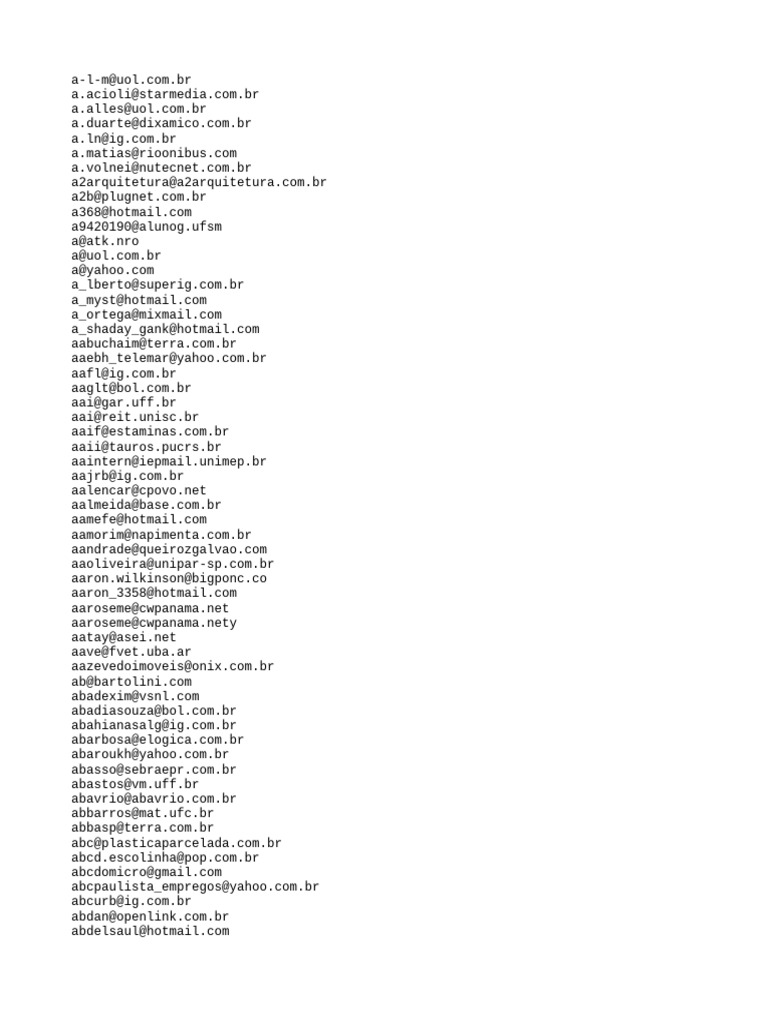 a-l-m@uol.com.br
a.acioli@starmedia.com.br
a.alles@uol.com.br
a.duarte@dixamico.com.br
a.ln@ig.com.br
a.matias@rioonibus.com
a.volnei@nutecnet.com.br
a2arquitetura@a2arquitetura.com.br
a2b@plugnet.com.br
a368@hotmail.com
a9420190@alunog.ufsm
a@atk.nro
a@uol.com.br
a@yahoo.com
a_lberto@superig.com.br
a_myst@hotmail.com
a_ortega@mixmail.com
a_shaday_gank@hotmail.com
aabuchaim@terra.com.br
aaebh_telemar@yahoo.com.br
aafl@ig.com.br
aaglt@bol.com.br
aai@gar.uff.br
aai@reit.unisc.br
aaif@estaminas.com.br
aaii@tauros.pucrs.br
aaintern@iepmail.unimep.br
aajrb@ig.com.br
aalencar@cpovo.net
aalmeida@base.com.br
aamefe@hotmail.com
aamorim@napimenta.com.br
aandrade@queirozgalvao.com
aaoliveira@unipar-sp.com.br
aaron.wilkinson@bigponc.co
aaron_3358@hotmail.com
aaroseme@cwpanama.net
aaroseme@cwpanama.nety
aatay@asei.net
aave@fvet.uba.ar
aazevedoimoveis@onix.com.br
ab@bartolini.com
abadexim@vsnl.com
abadiasouza@bol.com.br
abahianasalg@ig.com.br
abarbosa@elogica.com.br
abaroukh@yahoo.com.br
abasso@sebraepr.com.br
abastos@vm.uff.br
abavrio@abavrio.com.br
abbarros@mat.ufc.br
abbasp@terra.com.br
abc@plasticaparcelada.com.br
abcd.escolinha@pop.com.br
abcdomicro@gmail.com
abcpaulista_empregos@yahoo.com.br
abcurb@ig.com.br
abdan@openlink.com.br
abdelsaul@hotmail.com